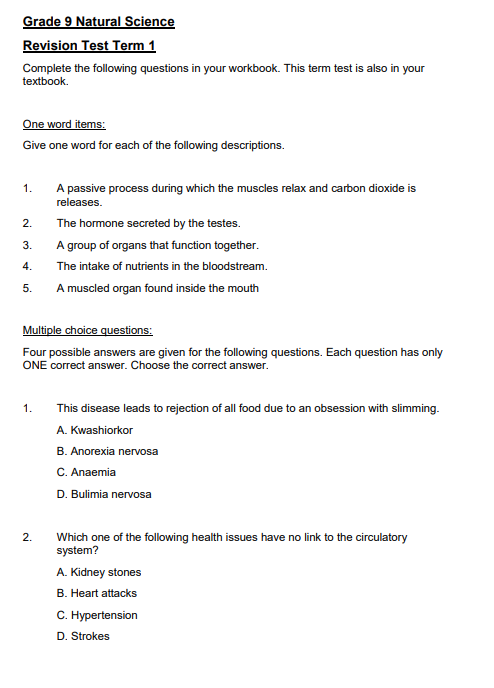 Grade 9 Natural Science

Revision Test Term 1

Complete the following questions in your workbook. This term test is also in your textbook.

One word items:

Give one word for each of the following descriptions.

1. A passive process during which the muscles relax and carbon dioxide is releases.

2. The hormone secreted by the testes.

3. A group of organs that function together.

4. The intake of nutrients in the bloodstream.

5. A muscled organ found inside the mouth

Multiple choice questions:

Four possible answers are given for the following questions. Each question has only ONE correct answer. Choose the correct answer.

1. This disease leads to rejection of all food due to an obsession with slimming.

A. Kwashiorkor

B. Anorexia nervosa

C. Anaemia

D. Bulimia nervosa

2. Which one of the following health issues have no link to the circulatory system?

A. Kidney stones

B. Heart attacks

C. Hypertension

D. Strokes